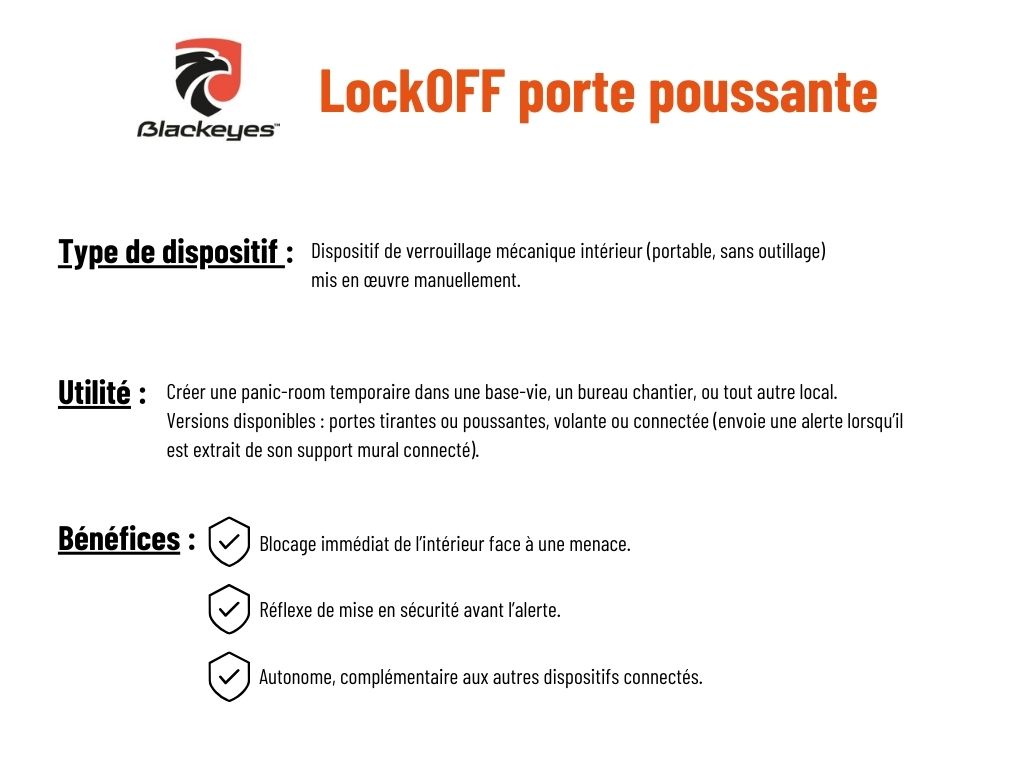 Blackeyes™

LockOFF porte poussante

Type de dispositif : Dispositif de verrouillage mécanique intérieur (portable, sans outillage) mis en œuvre manuellement.

Utilité : Créer une panic-room temporaire dans une base-vie, un bureau chantier, ou tout autre local. Versions disponibles : portes tirantes ou poussantes, volante ou connectée (envoie une alerte lorsqu'il est extrait de son support mural connecté).

Bénéfices : Blocage immédiat de l'intérieur face à une menace.

Réflexe de mise en sécurité avant l'alerte.

Autonome, complémentaire aux autres dispositifs connectés.